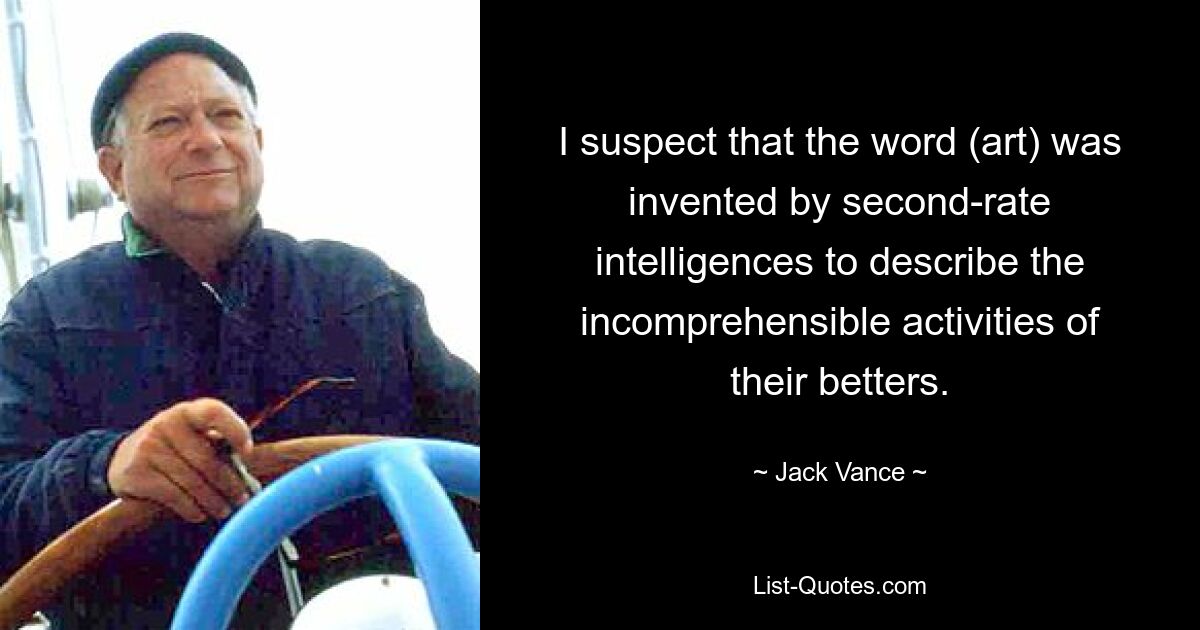 I suspect that the word (art) was invented by second-rate intelligences to describe the incomprehensible activities of their betters.

~ Jack Vance ~

List-Quotes.com